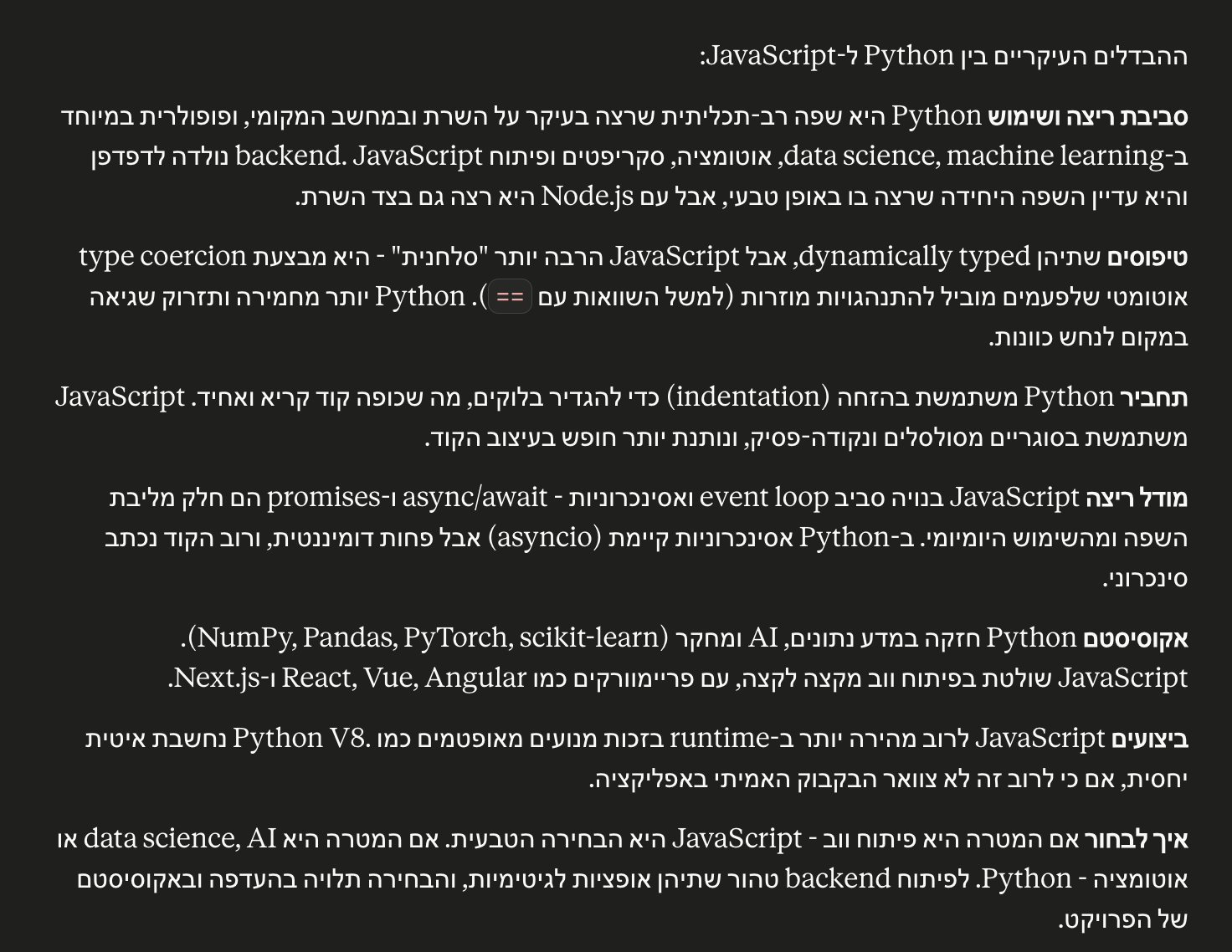 ההבדלים העיקריים בין Python ל-JavaScript:

**סביבת ריצה ושימוש** Python היא שפה רב-תכליתית שרצה בעיקר על השרת ובמחשב המקומי, ופופולרית במיוחד ב-data science, machine learning, אוטומציה, סקריפטים ופיתוח backend. JavaScript נולדה לדפדפן והיא עדיין השפה היחידה שרצה בו באופן טבעי, אבל עם Node.js היא רצה גם בצד השרת.

**טיפוסים** שתיהן dynamically typed, אבל JavaScript הרבה יותר "סלחנית" - היא מבצעת type coercion אוטומטי שלפעמים מוביל להתנהגויות מוזרות (למשל השוואות עם ==). Python יותר מחמירה ותזרוק שגיאה במקום לנחש כוונות.

**תחביר** Python משתמשת בהזחה (indentation) כדי להגדיר בלוקים, מה שכופה קוד קריא ואחיד. JavaScript משתמשת בסוגריים מסולסלים ונקודה-פסיק, ונותנת יותר חופש בעיצוב הקוד.

**מודל ריצה** JavaScript בנויה סביב event loop ואסינכרוניות - async/await ו-promises הם חלק מליבת השפה ומהשימוש היומיומי. ב-Python אסינכרוניות קיימת (asyncio) אבל פחות דומיננטית, ורוב הקוד נכתב סינכרוני.

**אקוסיסטם** Python חזקה במדע נתונים, AI ומחקר (NumPy, Pandas, PyTorch, scikit-learn). JavaScript שולטת בפיתוח ווב מקצה לקצה, עם פריימוורקים כמו React, Vue, Angular ו-Next.js.

**ביצועים** JavaScript לרוב מהירה יותר ב-runtime בזכות מנועים מאופטמים כמו V8. Python נחשבת איטית יחסית, אם כי לרוב זה לא צוואר הבקבוק האמיתי באפליקציה.

**איך לבחור** אם המטרה היא פיתוח ווב - JavaScript היא הבחירה הטבעית. אם המטרה היא data science, AI או אוטומציה - Python. לפיתוח backend טהור שתיהן אופציות לגיטימיות, והבחירה תלויה בהעדפה ובאקוסיסטם של הפרויקט.